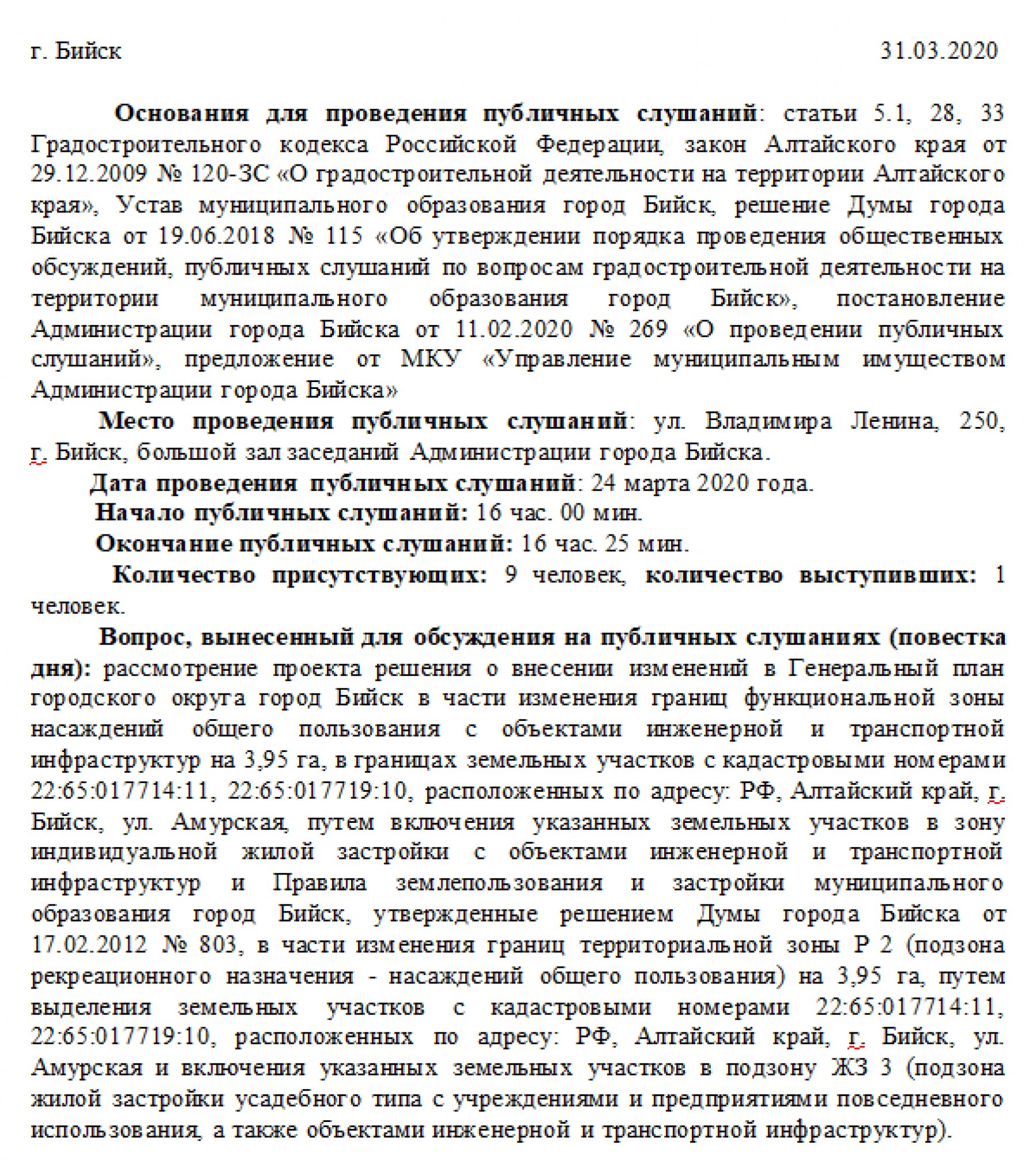 г. Бийск 31.03.2020

Основания для проведения публичных слушаний: статьи 5.1, 28, 33 Градостроительного кодекса Российской Федерации, закон Алтайского края от 29.12.2009 № 120-ЗС «О градостроительной деятельности на территории Алтайского края», Устав муниципального образования город Бийск, решение Думы города Бийска от 19.06.2018 № 115 «Об утверждении порядка проведения общественных обсуждений, публичных слушаний по вопросам градостроительной деятельности на территории муниципального образования город Бийск», постановление Администрации города Бийска от 11.02.2020 № 269 «О проведении публичных слушаний», предложение от МКУ «Управление муниципальным имуществом Администрации города Бийска»

Место проведения публичных слушаний: ул. Владимира Ленина, 250, г. Бийск, большой зал заседаний Администрации города Бийска.

Дата проведения публичных слушаний: 24 марта 2020 года.

Начало публичных слушаний: 16 час. 00 мин.

Окончание публичных слушаний: 16 час. 25 мин.

Количество присутствующих: 9 человек, количество выступивших: 1 человек.

Вопрос, вынесенный для обсуждения на публичных слушаниях (повестка дня): рассмотрение проекта решения о внесении изменений в Генеральный план городского округа город Бийск в части изменения границ функциональной зоны насаждений общего пользования с объектами инженерной и транспортной инфраструктур на 3,95 га, в границах земельных участков с кадастровыми номерами 22:65:017714:11, 22:65:017719:10, расположенных по адресу: РФ, Алтайский край, г. Бийск, ул. Амурская, путем включения указанных земельных участков в зону индивидуальной жилой застройки с объектами инженерной и транспортной инфраструктур и Правила землепользования и застройки муниципального образования город Бийск, утвержденные решением Думы города Бийска от 17.02.2012 № 803, в части изменения границ территориальной зоны Р 2 (подзона рекреационного назначения - насаждений общего пользования) на 3,95 га, путем выделения земельных участков с кадастровыми номерами 22:65:017714:11, 22:65:017719:10, расположенных по адресу: РФ, Алтайский край, г. Бийск, ул. Амурская и включения указанных земельных участков в подзону ЖЗ 3 (подзона жилой застройки усадебного типа с учреждениями и предприятиями повседневного использования, а также объектами инженерной и транспортной инфраструктур).